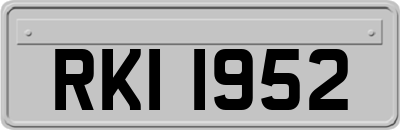 RKI 1952